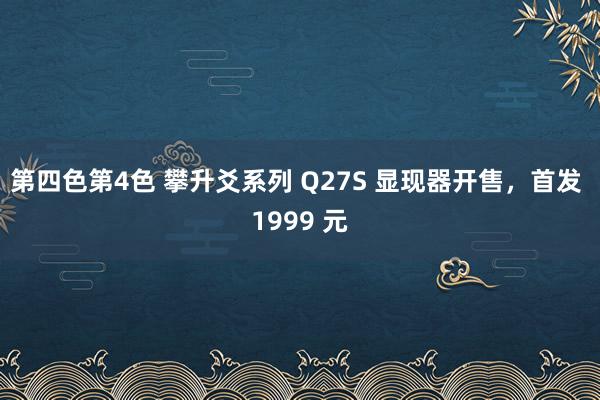 第四色第4色 攀升爻系列 Q27S 显现器开售，首发 1999 元